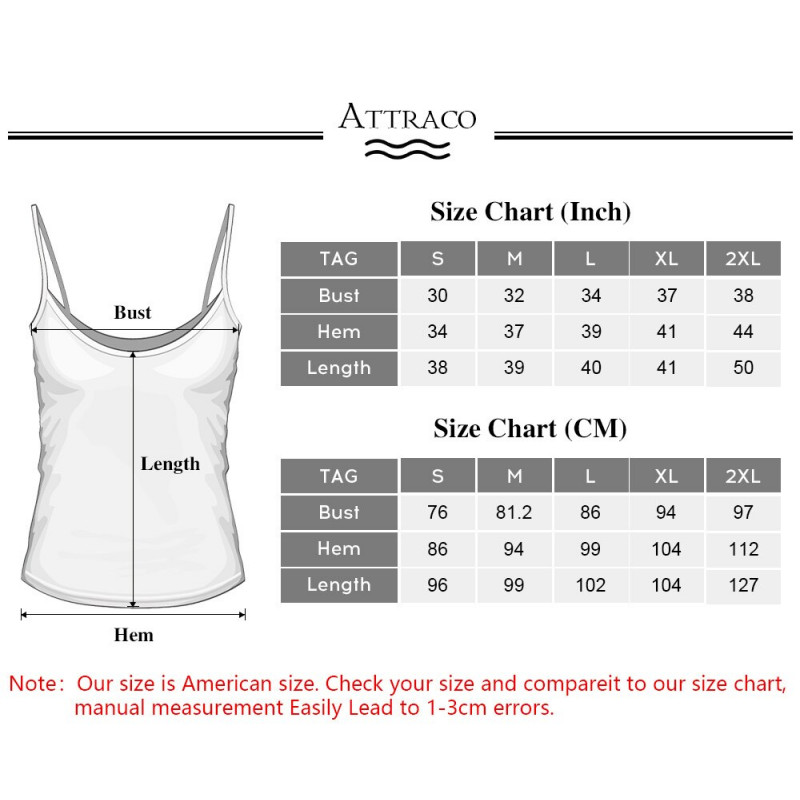 ATTRACO

Bust

Length

Hem

Size Chart (Inch)

| TAG | S | M | L | XL | 2XL |
|---|---|---|---|---|---|
| Bust | 30 | 32 | 34 | 37 | 38 |
| Hem | 34 | 37 | 39 | 41 | 44 |
| Length | 38 | 39 | 40 | 41 | 50 |

Size Chart (CM)

| TAG | S | M | L | XL | 2XL |
|---|---|---|---|---|---|
| Bust | 76 | 81.2 | 86 | 94 | 97 |
| Hem | 86 | 94 | 99 | 104 | 112 |
| Length | 96 | 99 | 102 | 104 | 127 |

Note: Our size is American size. Check your size and compareit to our size chart, manual measurement Easily Lead to 1-3cm errors.